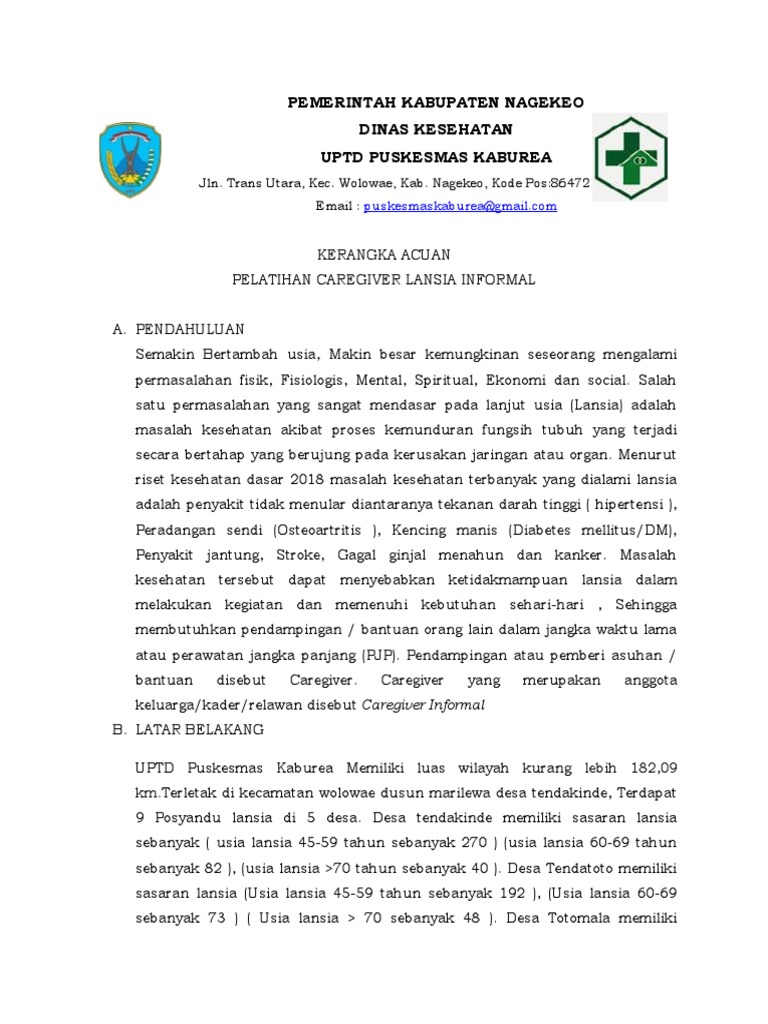 PEMERINTAH KABUPATEN NAGEKEO
DINAS KESEHATAN
UPTD PUSKESMAS KABUREA
Jln. Trans Utara, Kec. Wolowae, Kab. Nagekeo, Kode Pos:86472
Email : puskesmaskaburea@gmail.com

KERANGKA ACUAN
PELATIHAN CAREGIVER LANSIA INFORMAL

A. PENDAHULUAN
Semakin Bertambah usia, Makin besar kemungkinan seseorang mengalami permasalahan fisik, Fisiologis, Mental, Spiritual, Ekonomi dan social. Salah satu permasalahan yang sangat mendasar pada lanjut usia (Lansia) adalah masalah kesehatan akibat proses kemunduran fungsih tubuh yang terjadi secara bertahap yang berujung pada kerusakan jaringan atau organ. Menurut riset kesehatan dasar 2018 masalah kesehatan terbanyak yang dialami lansia adalah penyakit tidak menular diantaranya tekanan darah tinggi ( hipertensi ), Peradangan sendi (Osteoartritis ), Kencing manis (Diabetes mellitus/DM), Penyakit jantung, Stroke, Gagal ginjal menahun dan kanker. Masalah kesehatan tersebut dapat menyebabkan ketidakmampuan lansia dalam melakukan kegiatan dan memenuhi kebutuhan sehari-hari , Sehingga membutuhkan pendampingan / bantuan orang lain dalam jangka waktu lama atau perawatan jangka panjang (PJP). Pendampingan atau pemberi asuhan / bantuan disebut Caregiver. Caregiver yang merupakan anggota keluarga/kader/relawan disebut Caregiver Informal
B. LATAR BELAKANG

UPTD Puskesmas Kaburea Memiliki luas wilayah kurang lebih 182,09 km.Terletak di kecamatan wolowae dusun marilewa desa tendakinde, Terdapat 9 Posyandu lansia di 5 desa. Desa tendakinde memiliki sasaran lansia sebanyak ( usia lansia 45-59 tahun sebanyak 270 ) (usia lansia 60-69 tahun sebanyak 82 ), (usia lansia >70 tahun sebanyak 40 ). Desa Tendatoto memiliki sasaran lansia (Usia lansia 45-59 tahun sebanyak 192 ), (Usia lansia 60-69 sebanyak 73 ) ( Usia lansia > 70 sebanyak 48 ). Desa Totomala memiliki